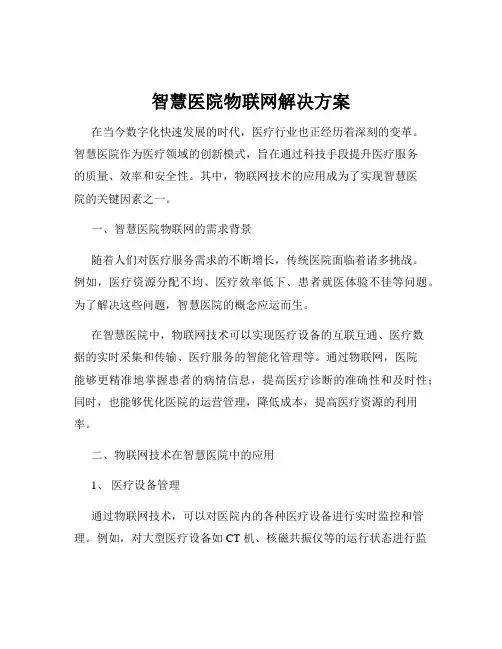 智慧医院物联网解决方案

在当今数字化快速发展的时代，医疗行业也正经历着深刻的变革。智慧医院作为医疗领域的创新模式，旨在通过科技手段提升医疗服务的质量、效率和安全性。其中，物联网技术的应用成为了实现智慧医院的关键因素之一。

一、智慧医院物联网的需求背景

随着人们对医疗服务需求的不断增长，传统医院面临着诸多挑战。例如，医疗资源分配不均、医疗效率低下、患者就医体验不佳等问题。为了解决这些问题，智慧医院的概念应运而生。

在智慧医院中，物联网技术可以实现医疗设备的互联互通、医疗数据的实时采集和传输、医疗服务的智能化管理等。通过物联网，医院能够更精准地掌握患者的病情信息，提高医疗诊断的准确性和及时性；同时，也能够优化医院的运营管理，降低成本，提高医疗资源的利用率。

二、物联网技术在智慧医院中的应用

1、 医疗设备管理

通过物联网技术，可以对医院内的各种医疗设备进行实时监控和管理。例如，对大型医疗设备如 CT 机、核磁共振仪等的运行状态进行监